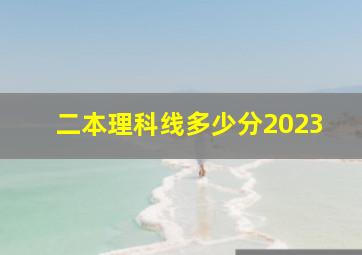 二本理科线多少分2023